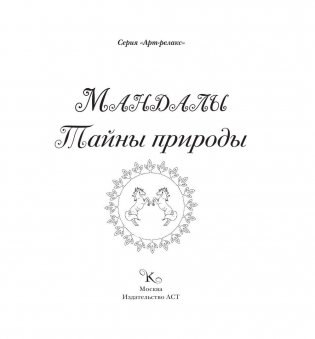 Серия «Арт-релакс»

МАНДАЛЫ
Тайны природы

К

Москва
Издательство АСТ